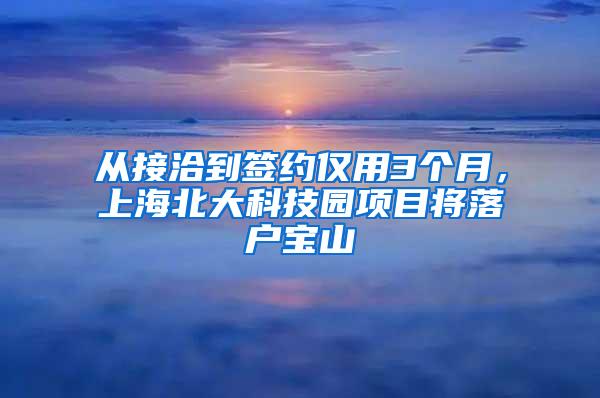 从接洽到签约仅用3个月，上海北大科技园项目将落户宝山